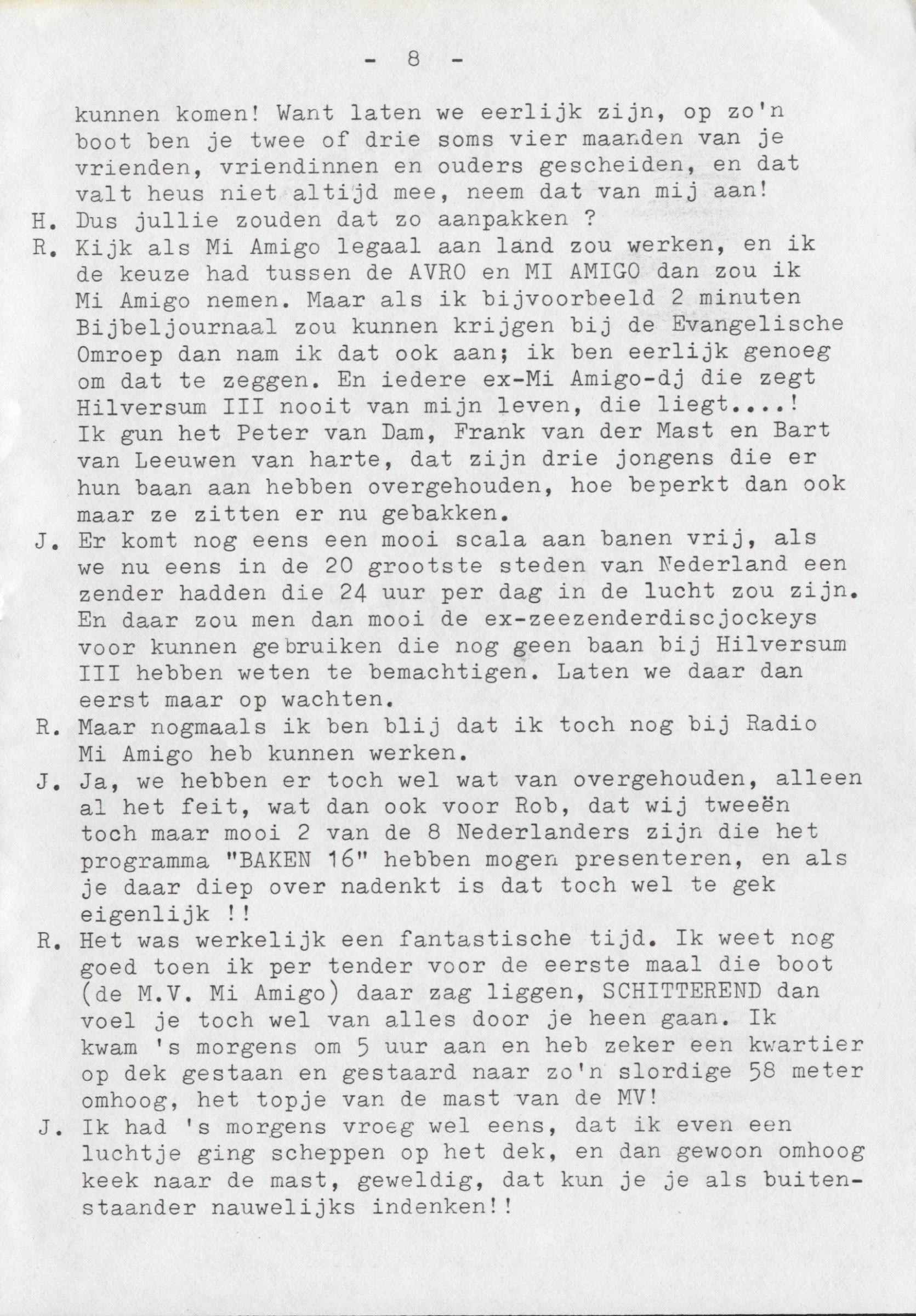 - 8 -

kunnen komen! Want laten we eerlijk zijn, op zo'n boot ben je twee of drie soms vier maanden van je vrienden, vriendinnen en ouders gescheiden, en dat valt heus niet altijd mee, neem dat van mij aan!

H. Dus jullie zouden dat zo aanpakken ?

R. Kijk als Mi Amigo legaal aan land zou werken, en ik de keuze had tussen de AVRO en MI AMIGO dan zou ik Mi Amigo nemen. Maar als ik bijvoorbeeld 2 minuten Bijbeljournaal zou kunnen krijgen bij de Evangelische Omroep dan nam ik dat ook aan; ik ben eerlijk genoeg om dat te zeggen. En iedere ex-Mi Amigo-dj die zegt Hilversum III nooit van mijn leven, die liegt....! Ik gun het Peter van Dam, Frank van der Mast en Bart van Leeuwen van harte, dat zijn drie jongens die er hun baan aan hebben overgehouden, hoe beperkt dan ook maar ze zitten er nu gebakken.

J. Er komt nog eens een mooi scala aan banen vrij, als we nu eens in de 20 grootste steden van Nederland een zender hadden die 24 uur per dag in de lucht zou zijn. En daar zou men dan mooi de ex-zeezenderdiscjockeys voor kunnen gebruiken die nog geen baan bij Hilversum III hebben weten te bemachtigen. Laten we daar dan eerst maar op wachten.

R. Maar nogmaals ik ben blij dat ik toch nog bij Radio Mi Amigo heb kunnen werken.

J. Ja, we hebben er toch wel wat van overgehouden, alleen al het feit, wat dan ook voor Rob, dat wij tweeën toch maar mooi 2 van de 8 Nederlanders zijn die het programma "BAKEN 16" hebben mogen presenteren, en als je daar diep over nadenkt is dat toch wel te gek eigenlijk !!

R. Het was werkelijk een fantastische tijd. Ik weet nog goed toen ik per tender voor de eerste maal die boot (de M.V. Mi Amigo) daar zag liggen, SCHITTEREND dan voel je toch wel van alles door je heen gaan. Ik kwam 's morgens om 5 uur aan en heb zeker een kwartier op dek gestaan en gestaard naar zo'n slordige 58 meter omhoog, het topje van de mast van de MV!

J. Ik had 's morgens vroeg wel eens, dat ik even een luchtje ging scheppen op het dek, en dan gewoon omhoog keek naar de mast, geweldig, dat kun je je als buitenstaander nauwelijks indenken!!